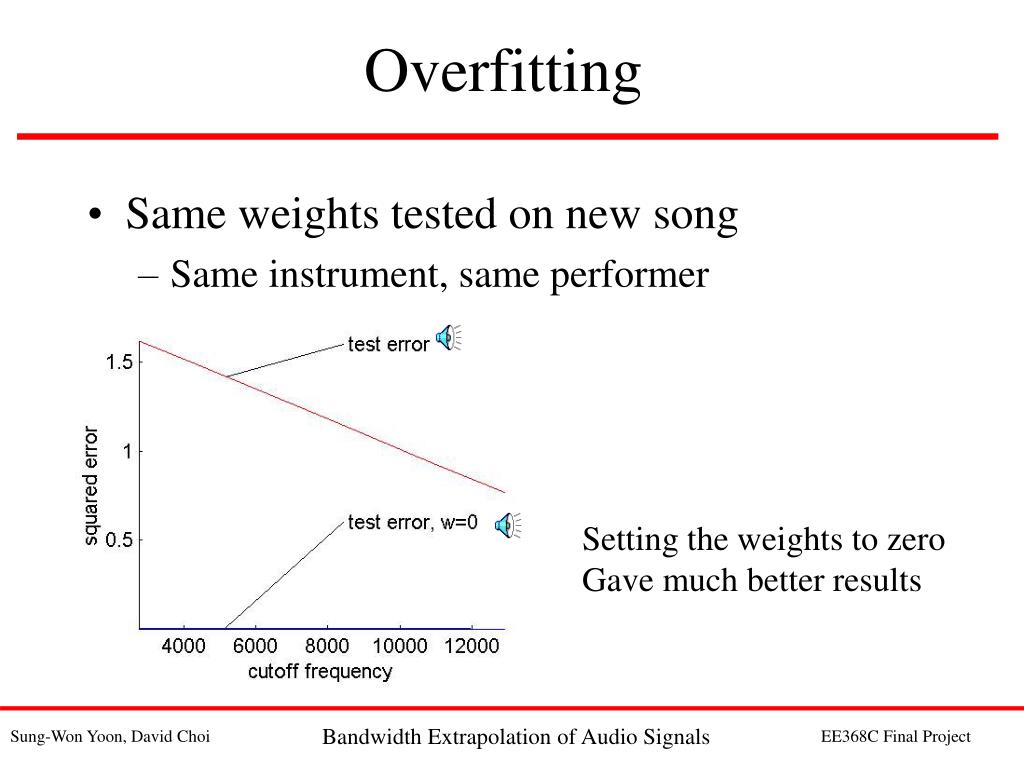 Overfitting

• Same weights tested on new song
– Same instrument, same performer

test error
test error, w=0
squared error
1.5
1
0.5
4000 6000 8000 10000 12000
cutoff frequency

Setting the weights to zero
Gave much better results

Sung-Won Yoon, David Choi
Bandwidth Extrapolation of Audio Signals
EE368C Final Project